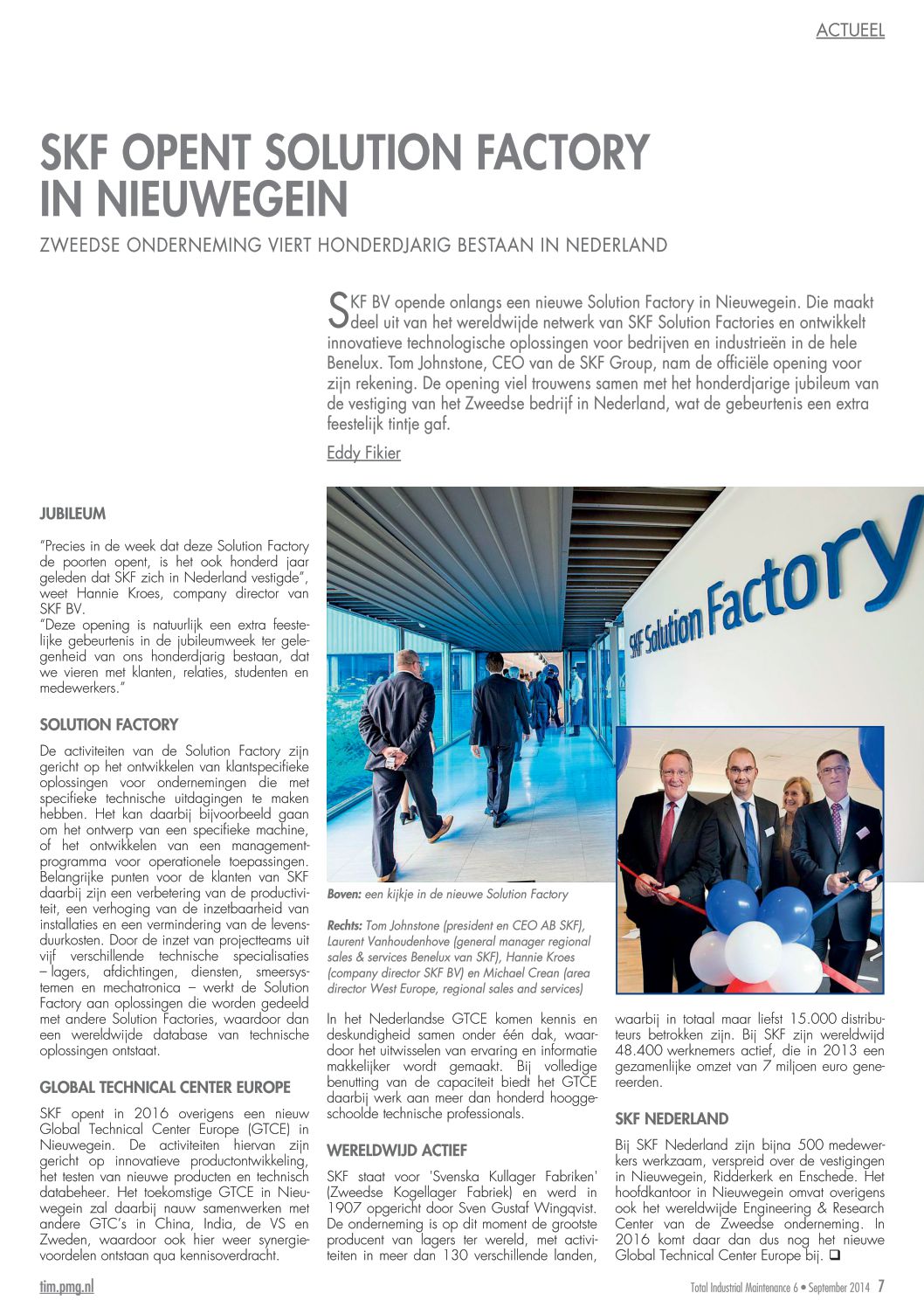 ACTUEEL

SKF OPENT SOLUTION FACTORY IN NIEUWEGEIN

ZWEEDSE ONDERNEMING VIERT HONDERDJARIG BESTAAN IN NEDERLAND

SKF BV opende onlangs een nieuwe Solution Factory in Nieuwegein. Die maakt deel uit van het wereldwijde netwerk van SKF Solution Factories en ontwikkelt innovatieve technologische oplossingen voor bedrijven en industrieën in de hele Benelux. Tom Johnstone, CEO van de SKF Group, nam de officiële opening voor zijn rekening. De opening viel trouwens samen met het honderdjarige jubileum van de vestiging van het Zweedse bedrijf in Nederland, wat de gebeurtenis een extra feestelijk tintje gaf.

Eddy Fikier

JUBILEUM

"Precies in de week dat deze Solution Factory de poorten opent, is het ook honderd jaar geleden dat SKF zich in Nederland vestigde", weet Hannie Kroes, company director van SKF BV.
"Deze opening is natuurlijk een extra feestelijke gebeurtenis in de jubileumweek ter gelegenheid van ons honderdjarig bestaan, dat we vieren met klanten, relaties, studenten en medewerkers."

SOLUTION FACTORY

De activiteiten van de Solution Factory zijn gericht op het ontwikkelen van klantspecifieke oplossingen voor ondernemingen die met specifieke technische uitdagingen te maken hebben. Het kan daarbij bijvoorbeeld gaan om het ontwerp van een specifieke machine, of het ontwikkelen van een managementprogramma voor operationele toepassingen. Belangrijke punten voor de klanten van SKF daarbij zijn een verbetering van de productiviteit, een verhoging van de inzetbaarheid van installaties en een vermindering van de levensduurkosten. Door de inzet van projectteams uit vijf verschillende technische specialisaties – lagers, afdichtingen, diensten, smeersystemen en mechatronica – werkt de Solution Factory aan oplossingen die worden gedeeld met andere Solution Factories, waardoor dan een wereldwijde database van technische oplossingen ontstaat.

GLOBAL TECHNICAL CENTER EUROPE

SKF opent in 2016 overigens een nieuw Global Technical Center Europe (GTCE) in Nieuwegein. De activiteiten hiervan zijn gericht op innovatieve productontwikkeling, het testen van nieuwe producten en technisch databeheer. Het toekomstige GTCE in Nieuwegein zal daarbij nauw samenwerken met andere GTC's in China, India, de VS en Zweden, waardoor ook hier weer synergievoordelen ontstaan qua kennisoverdracht.

SKF Solution Factory

Boven: een kijkje in de nieuwe Solution Factory

Rechts: Tom Johnstone (president en CEO AB SKF), Laurent Vanhoudenhove (general manager regional sales & services Benelux van SKF), Hannie Kroes (company director SKF BV) en Michael Crean (area director West Europe, regional sales and services)

In het Nederlandse GTCE komen kennis en deskundigheid samen onder één dak, waardoor het uitwisselen van ervaring en informatie makkelijker wordt gemaakt. Bij volledige benutting van de capaciteit biedt het GTCE daarbij werk aan meer dan honderd hooggeschoolde technische professionals.

WERELDWIJD ACTIEF

SKF staat voor 'Svenska Kullager Fabriken' (Zweedse Kogellager Fabriek) en werd in 1907 opgericht door Sven Gustaf Wingqvist. De onderneming is op dit moment de grootste producent van lagers ter wereld, met activiteiten in meer dan 130 verschillende landen, waarbij in totaal maar liefst 15.000 distributeurs betrokken zijn. Bij SKF zijn wereldwijd 48.400 werknemers actief, die in 2013 een gezamenlijke omzet van 7 miljoen euro genereerden.

SKF NEDERLAND

Bij SKF Nederland zijn bijna 500 medewerkers werkzaam, verspreid over de vestigingen in Nieuwegein, Ridderkerk en Enschede. Het hoofdkantoor in Nieuwegein omvat overigens ook het wereldwijde Engineering & Research Center van de Zweedse onderneming. In 2016 komt daar dan dus nog het nieuwe Global Technical Center Europe bij. ❑

tim.pmg.nl

Total Industrial Maintenance 6 • September 2014 7